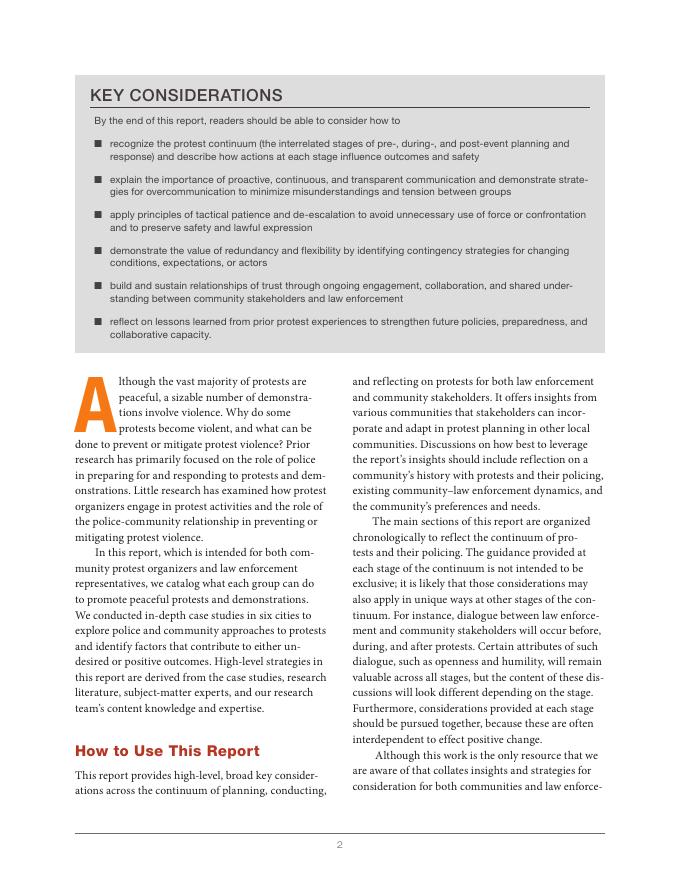 KEY CONSIDERATIONS

By the end of this report, readers should be able to consider how to

■ recognize the protest continuum (the interrelated stages of pre-, during-, and post-event planning and response) and describe how actions at each stage influence outcomes and safety

■ explain the importance of proactive, continuous, and transparent communication and demonstrate strategies for overcommunication to minimize misunderstandings and tension between groups

■ apply principles of tactical patience and de-escalation to avoid unnecessary use of force or confrontation and to preserve safety and lawful expression

■ demonstrate the value of redundancy and flexibility by identifying contingency strategies for changing conditions, expectations, or actors

■ build and sustain relationships of trust through ongoing engagement, collaboration, and shared understanding between community stakeholders and law enforcement

■ reflect on lessons learned from prior protest experiences to strengthen future policies, preparedness, and collaborative capacity.

Although the vast majority of protests are peaceful, a sizable number of demonstrations involve violence. Why do some protests become violent, and what can be done to prevent or mitigate protest violence? Prior research has primarily focused on the role of police in preparing for and responding to protests and demonstrations. Little research has examined how protest organizers engage in protest activities and the role of the police-community relationship in preventing or mitigating protest violence.

In this report, which is intended for both community protest organizers and law enforcement representatives, we catalog what each group can do to promote peaceful protests and demonstrations. We conducted in-depth case studies in six cities to explore police and community approaches to protests and identify factors that contribute to either undesired or positive outcomes. High-level strategies in this report are derived from the case studies, research literature, subject-matter experts, and our research team's content knowledge and expertise.

How to Use This Report

This report provides high-level, broad key considerations across the continuum of planning, conducting, and reflecting on protests for both law enforcement and community stakeholders. It offers insights from various communities that stakeholders can incorporate and adapt in protest planning in other local communities. Discussions on how best to leverage the report's insights should include reflection on a community's history with protests and their policing, existing community–law enforcement dynamics, and the community's preferences and needs.

The main sections of this report are organized chronologically to reflect the continuum of protests and their policing. The guidance provided at each stage of the continuum is not intended to be exclusive; it is likely that those considerations may also apply in unique ways at other stages of the continuum. For instance, dialogue between law enforcement and community stakeholders will occur before, during, and after protests. Certain attributes of such dialogue, such as openness and humility, will remain valuable across all stages, but the content of these discussions will look different depending on the stage. Furthermore, considerations provided at each stage should be pursued together, because these are often interdependent to effect positive change.

Although this work is the only resource that we are aware of that collates insights and strategies for consideration for both communities and law enforce-

2